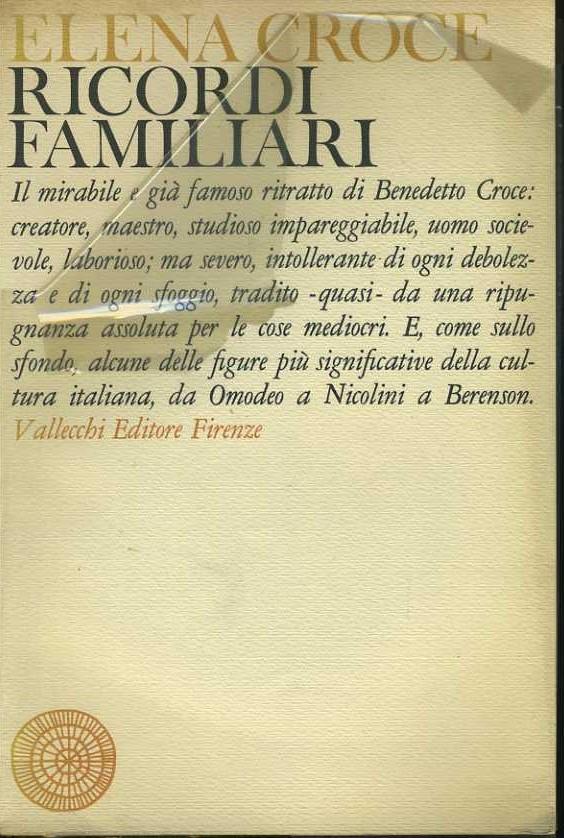 ELENA CROCE
RICORDI FAMILIARI

Il mirabile e già famoso ritratto di Benedetto Croce: creatore, maestro, studioso impareggiabile, uomo socievole, laborioso; ma severo, intollerante di ogni debolezza e di ogni sfoggio, tradito -quasi- da una ripugnanza assoluta per le cose mediocri. E, come sullo sfondo, alcune delle figure più significative della cultura italiana, da Omodeo a Nicolini a Berenson.

Vallecchi Editore Firenze